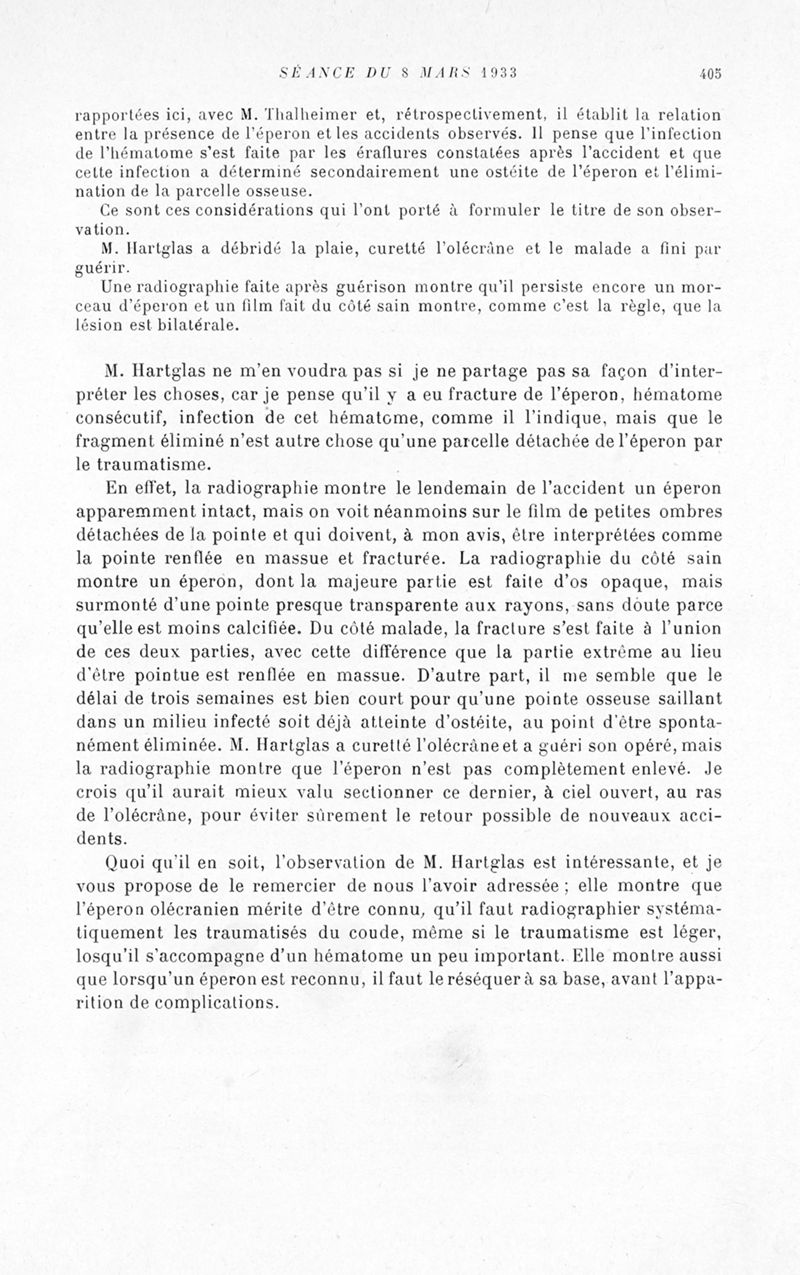 SÉANCE DU 8 MARS 1933 405

rapportées ici, avec M. Thalheimer et, rétrospectivement, il établit la relation entre la présence de l'éperon et les accidents observés. Il pense que l'infection de l'hématome s'est faite par les éraflures constatées après l'accident et que cette infection a déterminé secondairement une ostéite de l'éperon et l'élimination de la parcelle osseuse.

Ce sont ces considérations qui l'ont porté à formuler le titre de son observation.

M. Hartglas a débridé la plaie, curetté l'olécrâne et le malade a fini par guérir.

Une radiographie faite après guérison montre qu'il persiste encore un morceau d'éperon et un film fait du côté sain montre, comme c'est la règle, que la lésion est bilatérale.

M. Hartglas ne m'en voudra pas si je ne partage pas sa façon d'interpréter les choses, car je pense qu'il y a eu fracture de l'éperon, hématome consécutif, infection de cet hématome, comme il l'indique, mais que le fragment éliminé n'est autre chose qu'une parcelle détachée de l'éperon par le traumatisme.

En effet, la radiographie montre le lendemain de l'accident un éperon apparemment intact, mais on voit néanmoins sur le film de petites ombres détachées de la pointe et qui doivent, à mon avis, être interprétées comme la pointe renflée en massue et fracturée. La radiographie du côté sain montre un éperon, dont la majeure partie est faite d'os opaque, mais surmonté d'une pointe presque transparente aux rayons, sans doute parce qu'elle est moins calcifiée. Du côté malade, la fracture s'est faite à l'union de ces deux parties, avec cette différence que la partie extrême au lieu d'être pointue est renflée en massue. D'autre part, il me semble que le délai de trois semaines est bien court pour qu'une pointe osseuse saillant dans un milieu infecté soit déjà atteinte d'ostéite, au point d'être spontanément éliminée. M. Hartglas a curetté l'olécrâne et a guéri son opéré, mais la radiographie montre que l'éperon n'est pas complètement enlevé. Je crois qu'il aurait mieux valu sectionner ce dernier, à ciel ouvert, au ras de l'olécrâne, pour éviter sûrement le retour possible de nouveaux accidents.

Quoi qu'il en soit, l'observation de M. Hartglas est intéressante, et je vous propose de le remercier de nous l'avoir adressée ; elle montre que l'éperon olécranien mérite d'être connu, qu'il faut radiographier systématiquement les traumatisés du coude, même si le traumatisme est léger, losqu'il s'accompagne d'un hématome un peu important. Elle montre aussi que lorsqu'un éperon est reconnu, il faut le réséquer à sa base, avant l'apparition de complications.